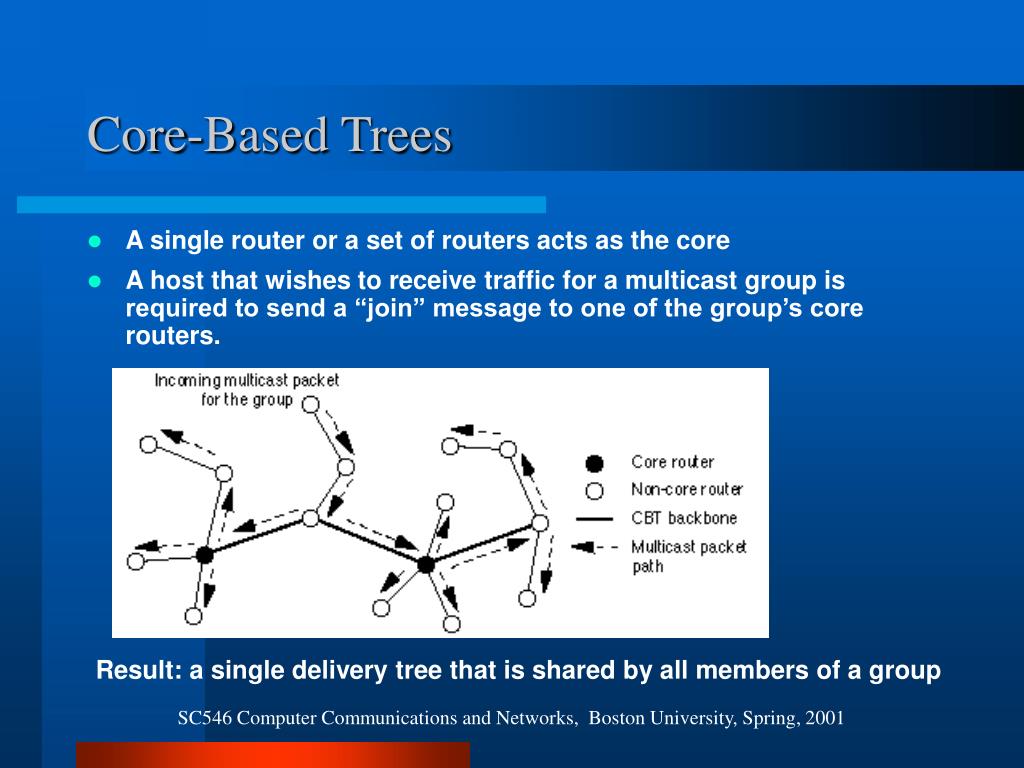 Core-Based Trees

A single router or a set of routers acts as the core

A host that wishes to receive traffic for a multicast group is required to send a “join” message to one of the group’s core routers.

Incoming multicast packet for the group

Core router
Non-core router
CBT backbone
Multicast packet path

Result: a single delivery tree that is shared by all members of a group

SC546 Computer Communications and Networks, Boston University, Spring, 2001